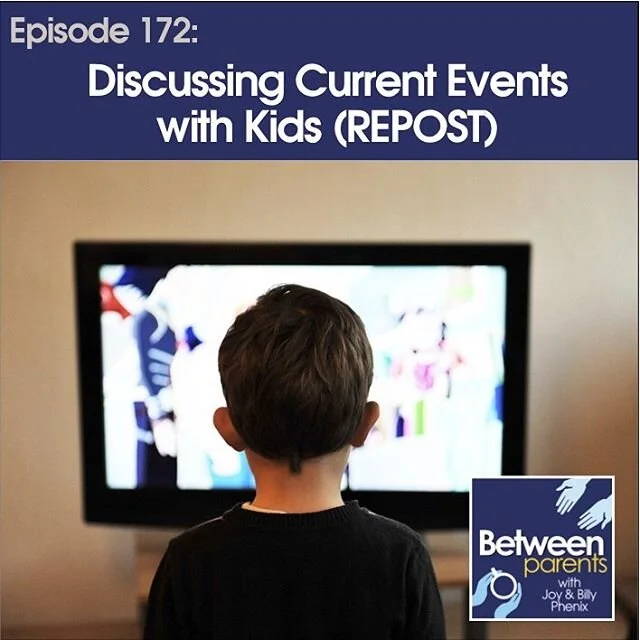 Episode 172:
Discussing Current Events with Kids (REPOST)

Between parents
with Joy & Billy Phenix